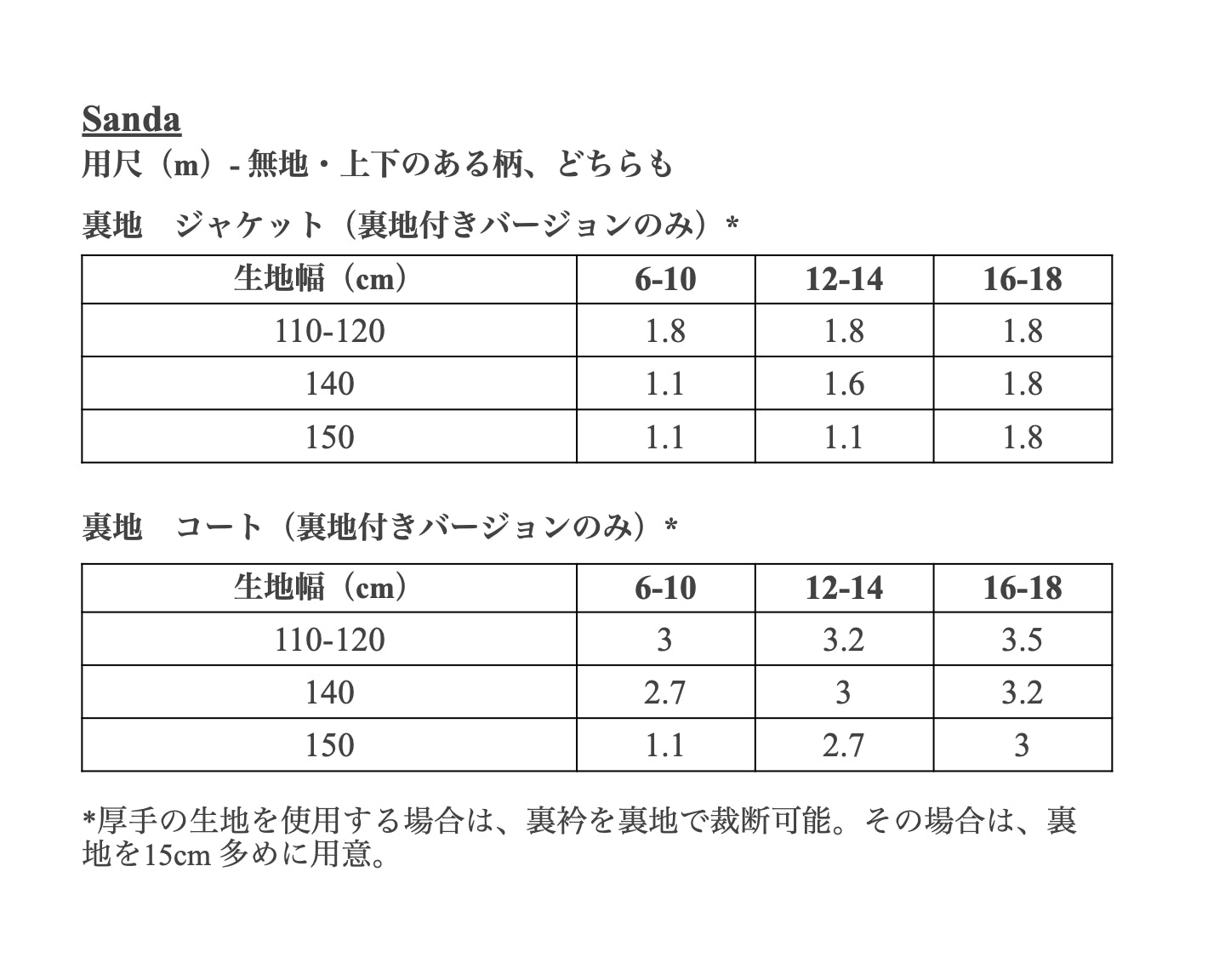 Sanda
用尺（m）- 無地・上下のある柄、どちらも

裏地　ジャケット（裏地付きバージョンのみ）*

| 生地幅（cm） | 6-10 | 12-14 | 16-18 |
|---|---|---|---|
| 110-120 | 1.8 | 1.8 | 1.8 |
| 140 | 1.1 | 1.6 | 1.8 |
| 150 | 1.1 | 1.1 | 1.8 |

裏地　コート（裏地付きバージョンのみ）*

| 生地幅（cm） | 6-10 | 12-14 | 16-18 |
|---|---|---|---|
| 110-120 | 3 | 3.2 | 3.5 |
| 140 | 2.7 | 3 | 3.2 |
| 150 | 1.1 | 2.7 | 3 |

*厚手の生地を使用する場合は、裏衿を裏地で裁断可能。その場合は、裏地を15cm 多めに用意。